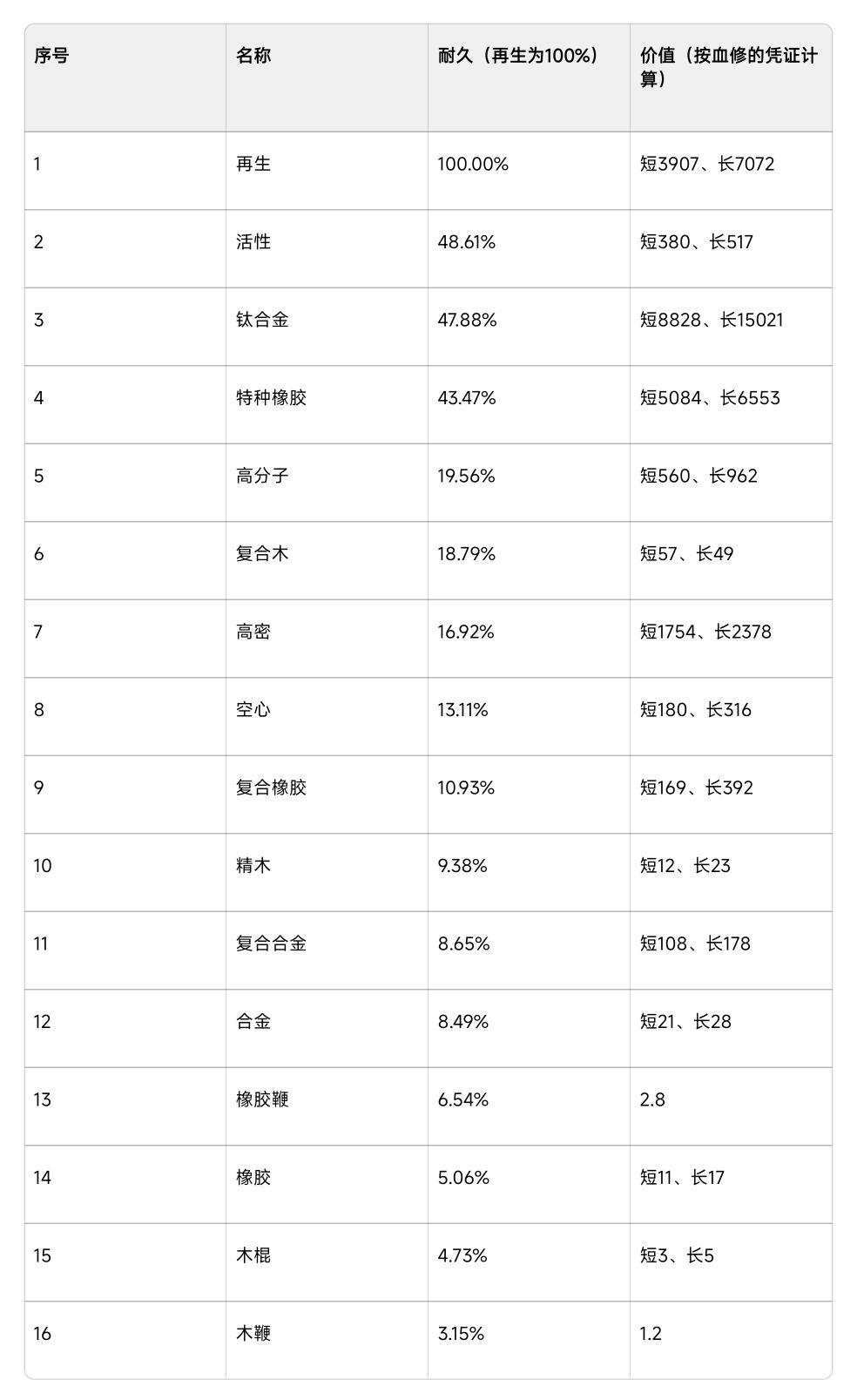 | 序号 | 名称 | 耐久（再生为100%） | 价值（按血修的凭证计算） |
|---|---|---|---|
| 1 | 再生 | 100.00% | 短3907、长7072 |
| 2 | 活性 | 48.61% | 短380、长517 |
| 3 | 钛合金 | 47.88% | 短8828、长15021 |
| 4 | 特种橡胶 | 43.47% | 短5084、长6553 |
| 5 | 高分子 | 19.56% | 短560、长962 |
| 6 | 复合木 | 18.79% | 短57、长49 |
| 7 | 高密 | 16.92% | 短1754、长2378 |
| 8 | 空心 | 13.11% | 短180、长316 |
| 9 | 复合橡胶 | 10.93% | 短169、长392 |
| 10 | 精木 | 9.38% | 短12、长23 |
| 11 | 复合合金 | 8.65% | 短108、长178 |
| 12 | 合金 | 8.49% | 短21、长28 |
| 13 | 橡胶鞭 | 6.54% | 2.8 |
| 14 | 橡胶 | 5.06% | 短11、长17 |
| 15 | 木棍 | 4.73% | 短3、长5 |
| 16 | 木鞭 | 3.15% | 1.2 |